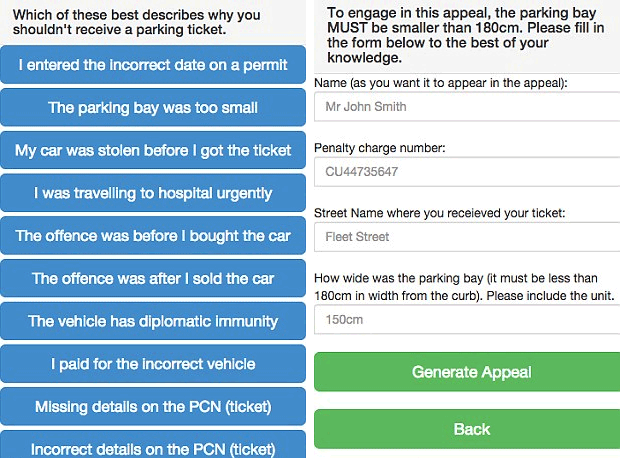 Which of these best describes why you shouldn't receive a parking ticket.

I entered the incorrect date on a permit

The parking bay was too small

My car was stolen before I got the ticket

I was travelling to hospital urgently

The offence was before I bought the car

The offence was after I sold the car

The vehicle has diplomatic immunity

I paid for the incorrect vehicle

Missing details on the PCN (ticket)

Incorrect details on the PCN (ticket)

To engage in this appeal, the parking bay MUST be smaller than 180cm. Please fill in the form below to the best of your knowledge.

Name (as you want it to appear in the appeal):

Mr John Smith

Penalty charge number:

CU44735647

Street Name where you receieved your ticket:

Fleet Street

How wide was the parking bay (it must be less than 180cm in width from the curb). Please include the unit.

150cm

Generate Appeal

Back